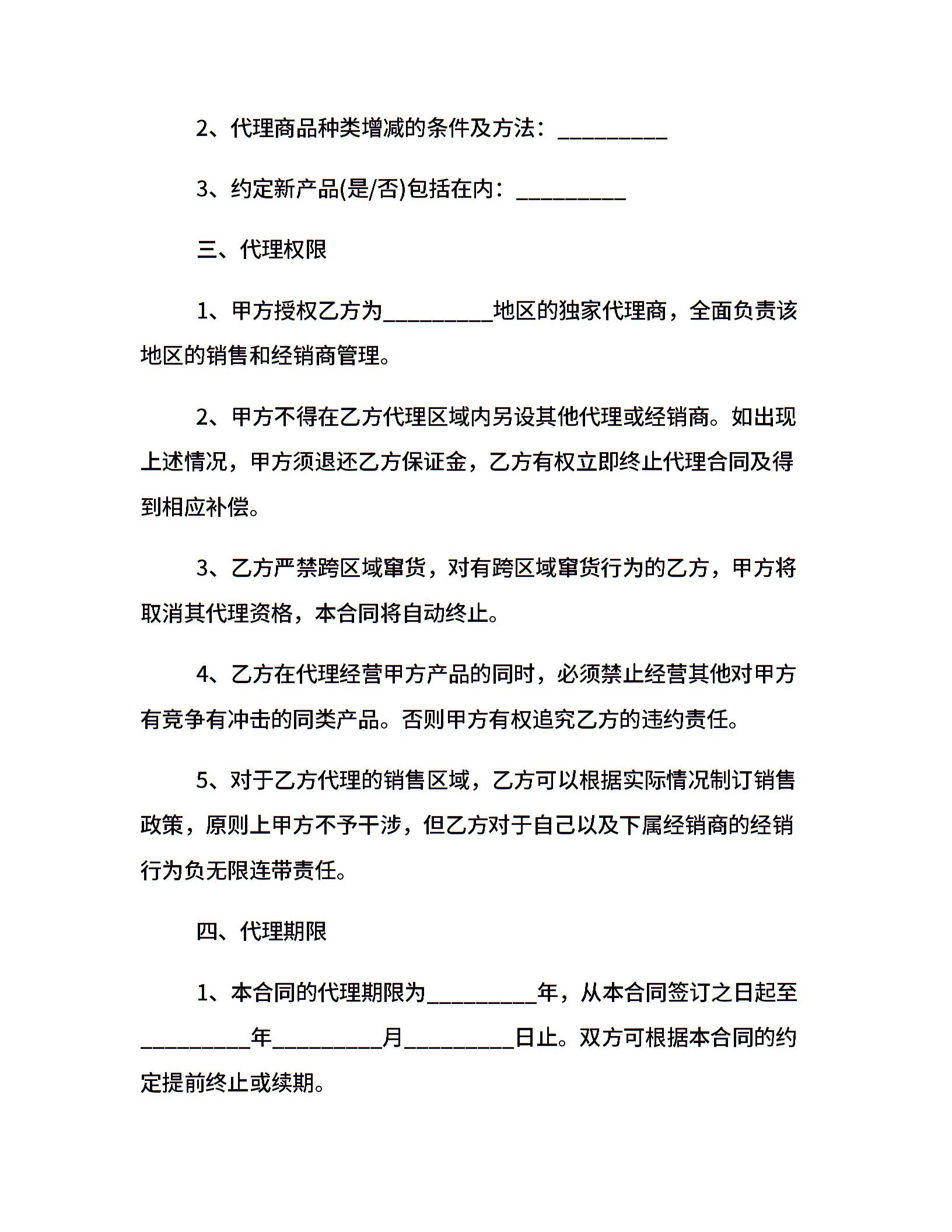 2、代理商品种类增减的条件及方法：__________

3、约定新产品(是/否)包括在内：__________

三、代理权限

1、甲方授权乙方为__________地区的独家代理商，全面负责该地区的销售和经销商管理。

2、甲方不得在乙方代理区域内另设其他代理或经销商。如出现上述情况，甲方须退还乙方保证金，乙方有权立即终止代理合同及得到相应补偿。

3、乙方严禁跨区域窜货，对有跨区域窜货行为的乙方，甲方将取消其代理资格，本合同将自动终止。

4、乙方在代理经营甲方产品的同时，必须禁止经营其他对甲方有竞争有冲击的同类产品。否则甲方有权追究乙方的违约责任。

5、对于乙方代理的销售区域，乙方可以根据实际情况制订销售政策，原则上甲方不予干涉，但乙方对于自己以及下属经销商的经销行为负无限连带责任。

四、代理期限

1、本合同的代理期限为__________年，从本合同签订之日起至__________年__________月__________日止。双方可根据本合同的约定提前终止或续期。